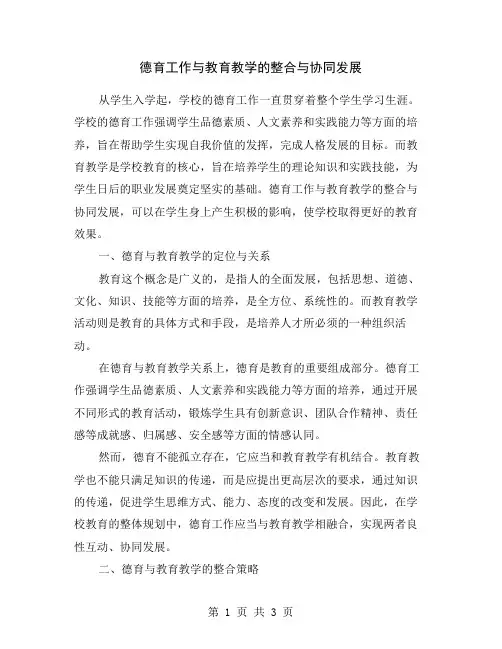 德育工作与教育教学的整合与协同发展

从学生入学起，学校的德育工作一直贯穿着整个学生学习生涯。学校的德育工作强调学生品德素质、人文素养和实践能力等方面的培养，旨在帮助学生实现自我价值的发挥，完成人格发展的目标。而教育教学是学校教育的核心，旨在培养学生的理论知识和实践技能，为学生日后的职业发展奠定坚实的基础。德育工作与教育教学的整合与协同发展，可以在学生身上产生积极的影响，使学校取得更好的教育效果。

一、德育与教育教学的定位与关系

教育这个概念是广义的，是指人的全面发展，包括思想、道德、文化、知识、技能等方面的培养，是全方位、系统性的。而教育教学活动则是教育的具体方式和手段，是培养人才所必须的一种组织活动。

在德育与教育教学关系上，德育是教育的重要组成部分。德育工作强调学生品德素质、人文素养和实践能力等方面的培养，通过开展不同形式的教育活动，锻炼学生具有创新意识、团队合作精神、责任感等成就感、归属感、安全感等方面的情感认同。

然而，德育不能孤立存在，它应当和教育教学有机结合。教育教学也不能只满足知识的传递，而是应提出更高层次的要求，通过知识的传递，促进学生思维方式、能力、态度的改变和发展。因此，在学校教育的整体规划中，德育工作应当与教育教学相融合，实现两者良性互动、协同发展。

二、德育与教育教学的整合策略

第 1 页 共 3 页